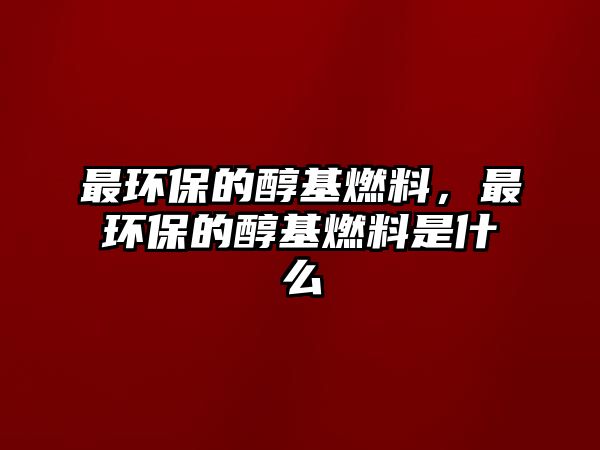 最环保的醇基燃料，最环保的醇基燃料是什么